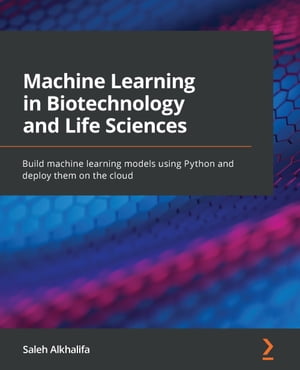 Machine Learning in Biotechnology and Life Sciences

Build machine learning models using Python and deploy them on the cloud

Saleh Alkhalifa